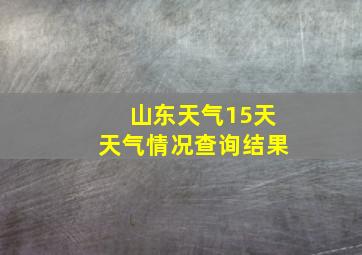 山东天气15天
天气情况查询结果